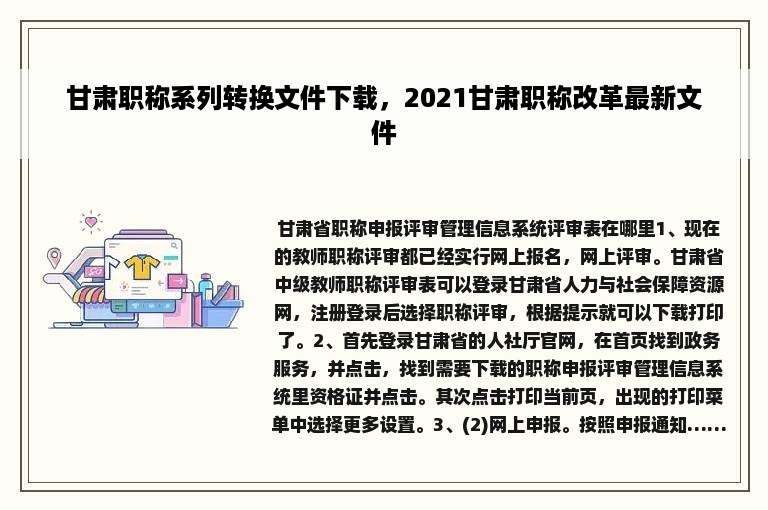 甘肃职称系列转换文件下载，2021甘肃职称改革最新文件

甘肃省职称申报评审管理信息系统评审表在哪里1、现在的教师职称评审都已经实行网上报名，网上评审。甘肃省中级教师职称评审表可以登录甘肃省人力与社会保障资源网，注册登录后选择职称评审，根据提示就可以下载打印了。2、首先登录甘肃省的人社厅官网，在首页找到政务服务，并点击，找到需要下载的职称申报评审管理信息系统里资格证并点击。其次点击打印当前页，出现的打印菜单中选择更多设置。3、(2)网上申报。按照申报通知......